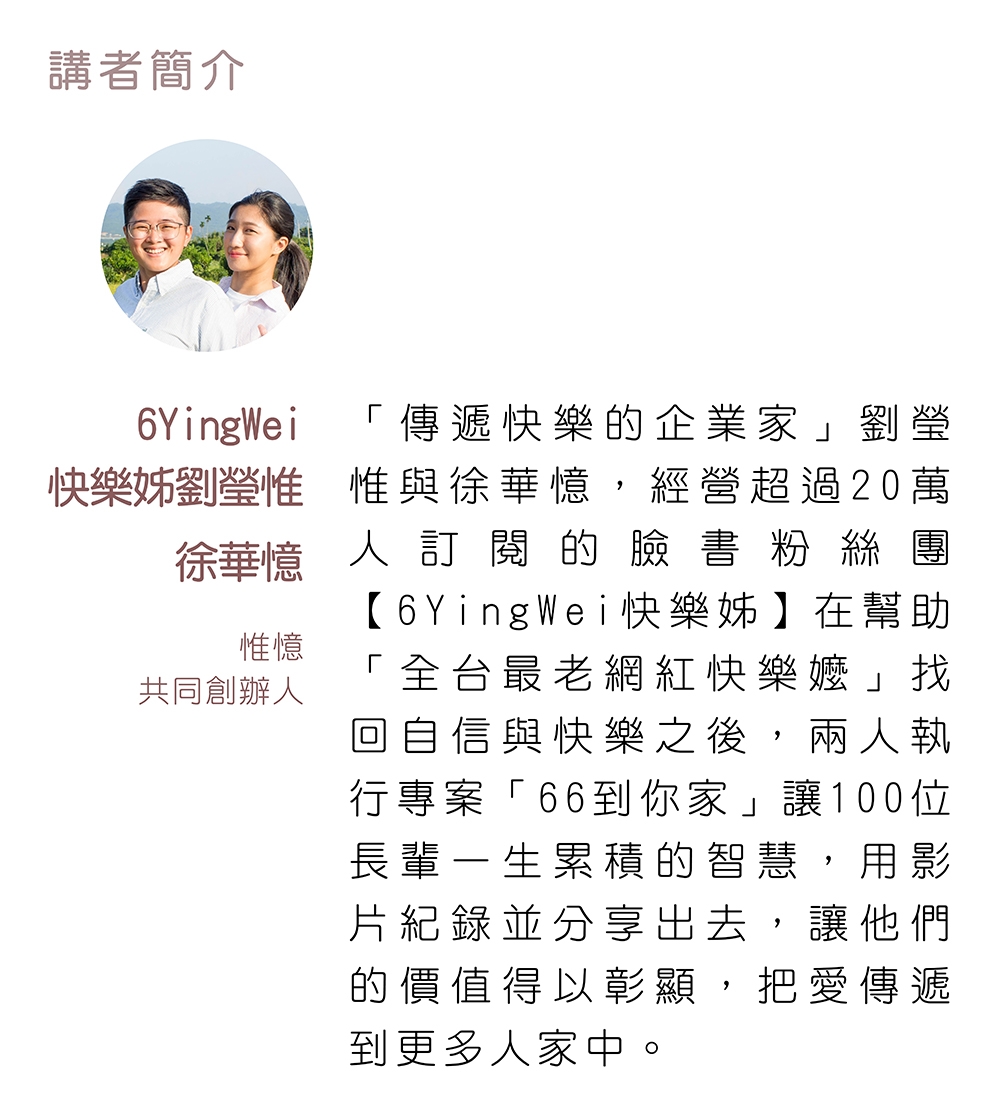 講者簡介

6YingWei
快樂姊劉瑩惟
徐華憶

惟憶
共同創辦人

「傳遞快樂的企業家」劉瑩惟與徐華憶，經營超過20萬人訂閱的臉書粉絲團【6YingWei快樂姊】在幫助「全台最老網紅快樂嬤」找回自信與快樂之後，兩人執行專案「66到你家」讓100位長輩一生累積的智慧，用影片紀錄並分享出去，讓他們的價值得以彰顯，把愛傳遞到更多人家中。